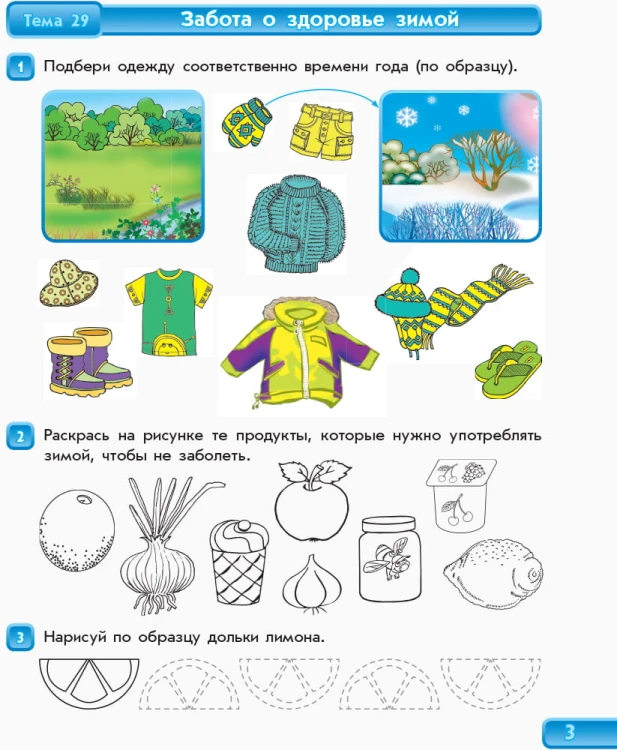 Тема 29

Забота о здоровье зимой

1 Подбери одежду соответственно времени года (по образцу).

2 Раскрась на рисунке те продукты, которые нужно употреблять зимой, чтобы не заболеть.

3 Нарисуй по образцу дольки лимона.

3